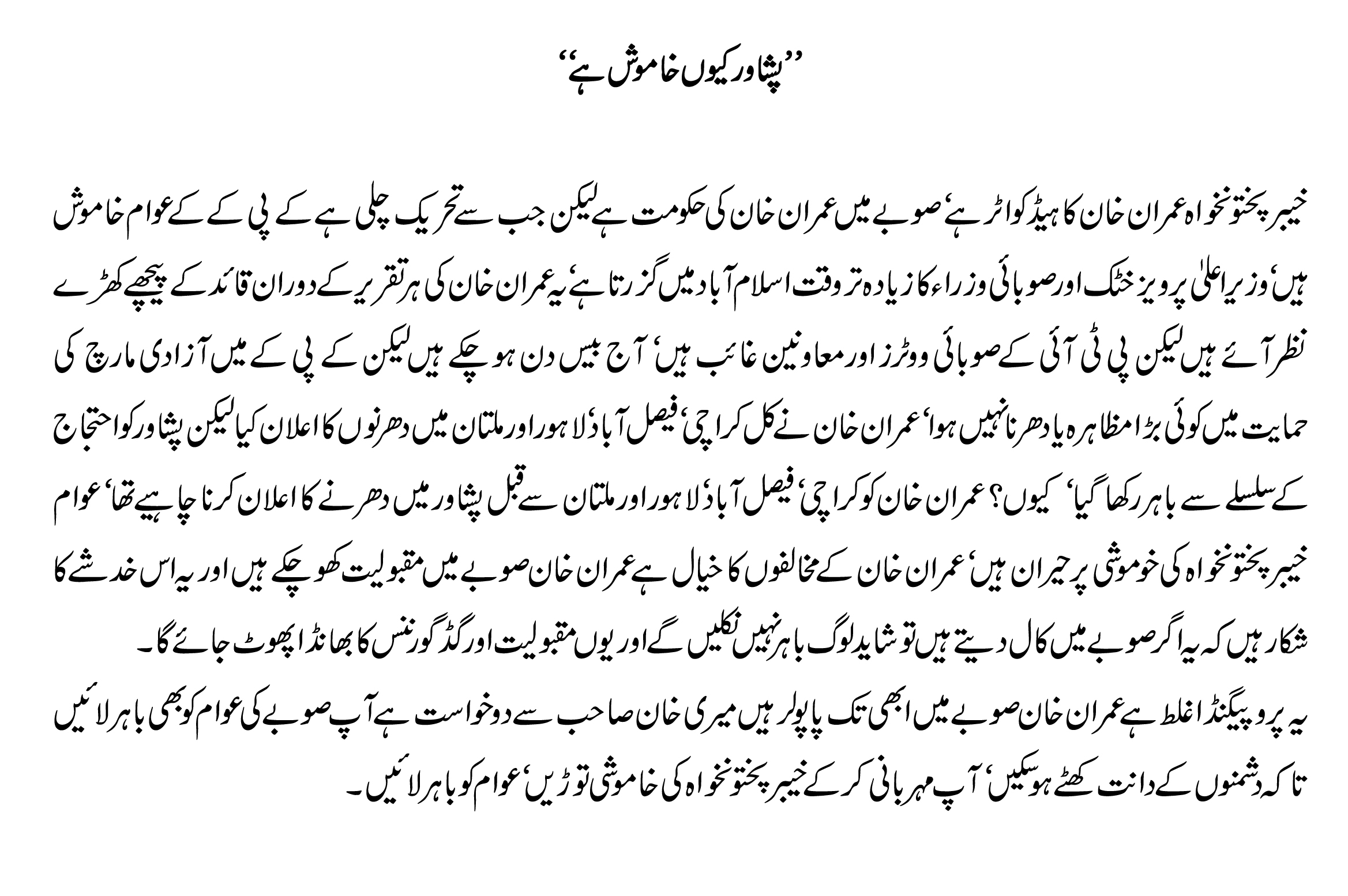 ’’پشاور کیوں خاموش ہے‘‘

خیبر پختونخواہ عمران خان کا ہیڈ کواٹر ہے‘ صوبے میں عمران خان کی حکومت ہے لیکن جب سے تحریک چلی ہے کے پی کے عوام خاموش ہیں‘ وزیراعلیٰ پرویز خٹک اور صوبائی وزراء کا زیادہ تر وقت اسلام آباد میں گزرتا ہے‘ یہ عمران خان کی ہر تقریر کے دوران قائد کے پیچھے کھڑے نظر آئے ہیں لیکن پی ٹی آئی کے صوبائی ووٹرز اور معاونین غائب ہیں‘ آج بیس دن ہو چکے ہیں لیکن کے پی کے میں آزادی مارچ کی حمایت میں کوئی بڑا مظاہرہ یا دھرنا نہیں ہوا‘ عمران خان نے کل کراچی‘ فیصل آباد‘ لاہور اور ملتان میں دھرنوں کا اعلان کیا لیکن پشاور کو احتجاج کے سلسلے سے باہر رکھا گیا‘ کیوں؟ عمران خان کو کراچی‘ فیصل آباد‘ لاہور اور ملتان سے قبل پشاور میں دھرنے کا اعلان کرنا چاہیے تھا‘ عوام خیبر پختونخواہ کی خوموشی پر حیران ہیں‘ عمران خان کے مخالفوں کا خیال ہے عمران خان صوبے میں مقبولیت کھو چکے ہیں اور یہ اس خدشے کا شکار ہیں کہ یہ اگر صوبے میں کال دیتے ہیں تو شاید لوگ باہر نہیں نکلیں گے اور یوں مقبولیت اور گڈ گورننس کا بھانڈا پھوٹ جائے گا۔

یہ پروپیگنڈا غلط ہے عمران خان صوبے میں ابھی تک پاپولر ہیں میری خان صاحب سے دوخواست ہے آپ صوبے کی عوام کو بھی باہر لائیں تا کہ دشمنوں کے دانت کھٹے ہو سکیں‘ آپ مہربانی کر کے خیبر پختونخواہ کی خاموشی توڑیں‘ عوام کو باہر لائیں۔